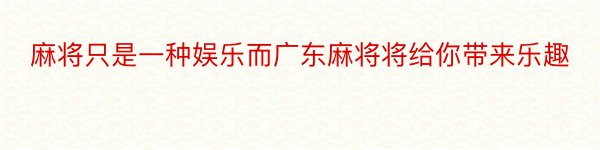 麻将只是一种娱乐而广东麻将将给你带来乐趣